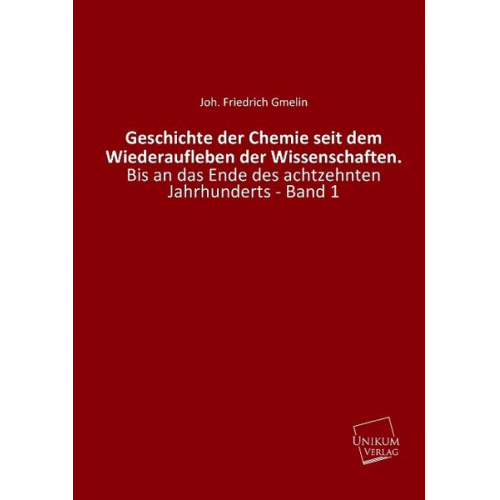 Joh. Friedrich Gmelin

Geschichte der Chemie seit dem Wiederaufleben der Wissenschaften.
Bis an das Ende des achtzehnten Jahrhunderts - Band 1

UNIKUM
VERLAG